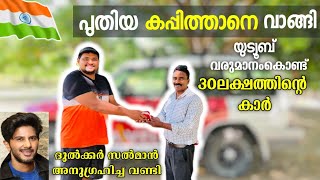 പുതിയ കപ്പിത്താനെ വാങ്ങി

യൂട്യൂബ് വരുമാനംകൊണ്ട് 30ലക്ഷത്തിന്റെ കാർ

ദുൽക്കർ സൽമാൻ അനുഗ്രഹിച്ച വണ്ടി